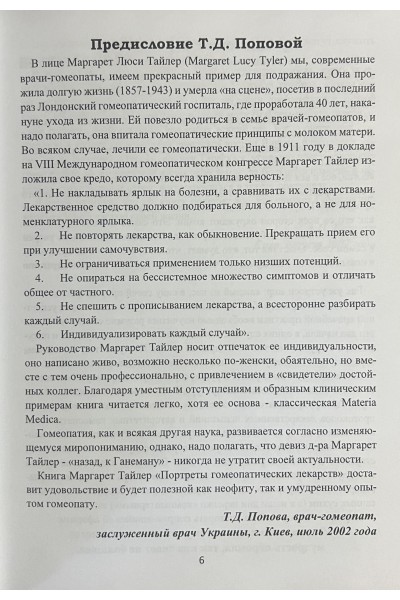 Предисловие Т.Д. Поповой

В лице Маргарет Люси Тайлер (Margaret Lucy Tyler) мы, современные врачи-гомеопаты, имеем прекрасный пример для подражания. Она прожила долгую жизнь (1857-1943) и умерла «на сцене», посетив в последний раз Лондонский гомеопатический госпиталь, где проработала 40 лет, накануне ухода из жизни. Ей повезло родиться в семье врачей-гомеопатов, и надо полагать, она впитала гомеопатические принципы с молоком матери. Во всяком случае, лечили ее гомеопатически. Еще в 1911 году в докладе на VIII Международном гомеопатическом конгрессе Маргарет Тайлер изложила свое кредо, которому всегда хранила верность:

«1. Не накладывать ярлык на болезни, а сравнивать их с лекарствами. Лекарственное средство должно подбираться для больного, а не для номенклатурного ярлыка.

2. Не повторять лекарства, как обыкновение. Прекращать прием его при улучшении самочувствия.

3. Не ограничиваться применением только низших потенций.

4. Не опираться на бессистемное множество симптомов и отличать общее от частного.

5. Не спешить с прописыванием лекарства, а всесторонне разбирать каждый случай.

6. Индивидуализировать каждый случай».

Руководство Маргарет Тайлер носит отпечаток ее индивидуальности, оно написано живо, возможно несколько по-женски, обаятельно, но вместе с тем очень профессионально, с привлечением в «свидетели» достойных коллег. Благодаря уместным отступлениям и образным клиническим примерам книга читается легко, хотя ее основа - классическая Materia Medica.

Гомеопатия, как и всякая другая наука, развивается согласно изменяющемуся миропониманию, однако, надо полагать, что девиз д-ра Маргарет Тайлер - «назад, к Ганеману» - никогда не утратит своей актуальности.

Книга Маргарет Тайлер «Портреты гомеопатических лекарств» доставит удовольствие и будет полезной как неофиту, так и умудренному опытом гомеопату.

Т.Д. Попова, врач-гомеопат, заслуженный врач Украины, г. Киев, июль 2002 года

6